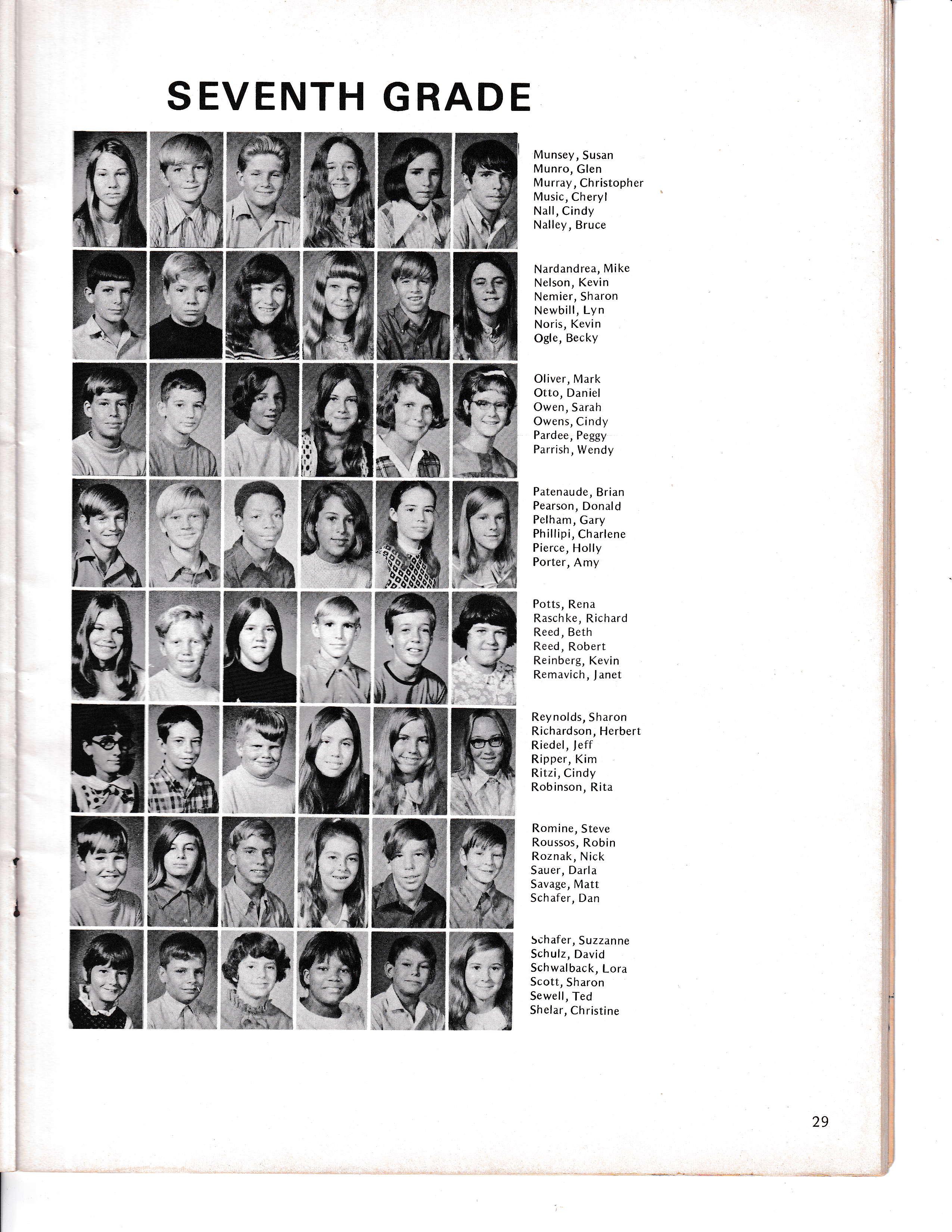 SEVENTH GRADE

Munsey, Susan
Munro, Glen
Murray, Christopher
Music, Cheryl
Nall, Cindy
Nalley, Bruce

Nardandrea, Mike
Nelson, Kevin
Nemier, Sharon
Newbill, Lyn
Noris, Kevin
Ogle, Becky

Oliver, Mark
Otto, Daniel
Owen, Sarah
Owens, Cindy
Pardee, Peggy
Parrish, Wendy

Patenaude, Brian
Pearson, Donald
Pelham, Gary
Phillipi, Charlene
Pierce, Holly
Porter, Amy

Potts, Rena
Raschke, Richard
Reed, Beth
Reed, Robert
Reinberg, Kevin
Remavich, Janet

Reynolds, Sharon
Richardson, Herbert
Riedel, Jeff
Ripper, Kim
Ritzi, Cindy
Robinson, Rita

Romine, Steve
Roussos, Robin
Roznak, Nick
Sauer, Darla
Savage, Matt
Schafer, Dan

Schafer, Suzzanne
Schulz, David
Schwalback, Lora
Scott, Sharon
Sewell, Ted
Shelar, Christine

29